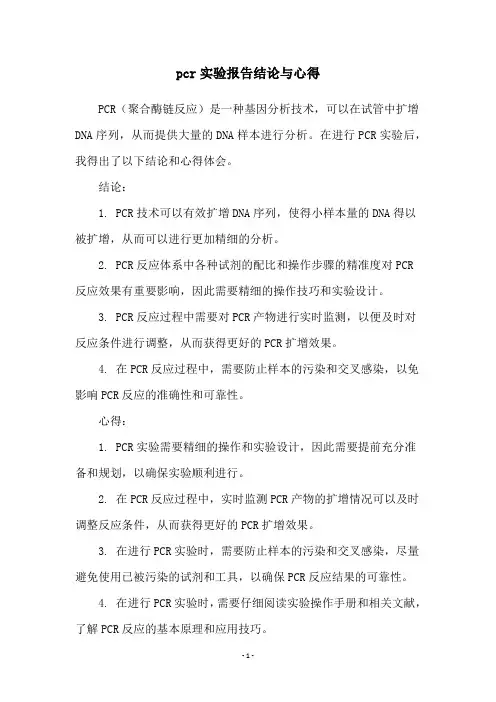 pcr 实验报告结论与心得

PCR（聚合酶链反应）是一种基因分析技术，可以在试管中扩增DNA序列，从而提供大量的DNA样本进行分析。在进行PCR实验后，我得出了以下结论和心得体会。

结论：

1. PCR技术可以有效扩增DNA序列，使得小样本量的DNA得以被扩增，从而可以进行更加精细的分析。

2. PCR反应体系中各种试剂的配比和操作步骤的精准度对PCR反应效果有重要影响，因此需要精细的操作技巧和实验设计。

3. PCR反应过程中需要对PCR产物进行实时监测，以便及时对反应条件进行调整，从而获得更好的PCR扩增效果。

4. 在PCR反应过程中，需要防止样本的污染和交叉感染，以免影响PCR反应的准确性和可靠性。

心得：

1. PCR实验需要精细的操作和实验设计，因此需要提前充分准备和规划，以确保实验顺利进行。

2. 在PCR反应过程中，实时监测PCR产物的扩增情况可以及时调整反应条件，从而获得更好的PCR扩增效果。

3. 在进行PCR实验时，需要防止样本的污染和交叉感染，尽量避免使用已被污染的试剂和工具，以确保PCR反应结果的可靠性。

4. 在进行PCR实验时，需要仔细阅读实验操作手册和相关文献，了解PCR反应的基本原理和应用技巧。

- 1 -